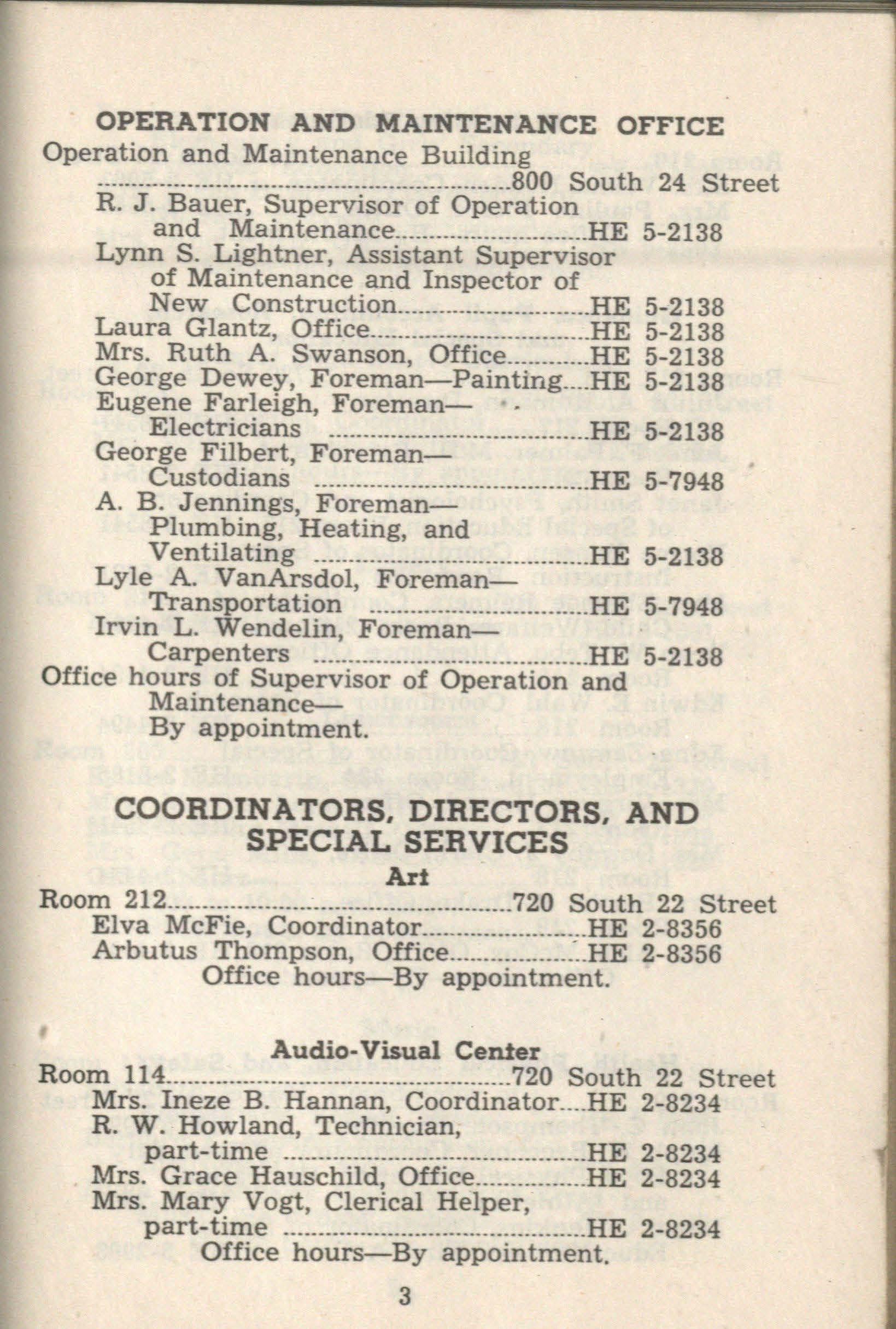 OPERATION AND MAINTENANCE OFFICE

Operation and Maintenance Building
800 South 24 Street
R. J. Bauer, Supervisor of Operation and Maintenance HE 5-2138
Lynn S. Lightner, Assistant Supervisor of Maintenance and Inspector of New Construction HE 5-2138
Laura Glantz, Office HE 5-2138
Mrs. Ruth A. Swanson, Office HE 5-2138
George Dewey, Foreman—Painting HE 5-2138
Eugene Farleigh, Foreman—Electricians HE 5-2138
George Filbert, Foreman—Custodians HE 5-7948
A. B. Jennings, Foreman—Plumbing, Heating, and Ventilating HE 5-2138
Lyle A. VanArsdol, Foreman—Transportation HE 5-7948
Irvin L. Wendelin, Foreman—Carpenters HE 5-2138
Office hours of Supervisor of Operation and Maintenance—
By appointment.

COORDINATORS, DIRECTORS, AND SPECIAL SERVICES

Art

Room 212 720 South 22 Street
Elva McFie, Coordinator HE 2-8356
Arbutus Thompson, Office HE 2-8356
Office hours—By appointment.

Audio-Visual Center

Room 114 720 South 22 Street
Mrs. Ineze B. Hannan, Coordinator HE 2-8234
R. W. Howland, Technician, part-time HE 2-8234
Mrs. Grace Hauschild, Office HE 2-8234
Mrs. Mary Vogt, Clerical Helper, part-time HE 2-8234
Office hours—By appointment.

3